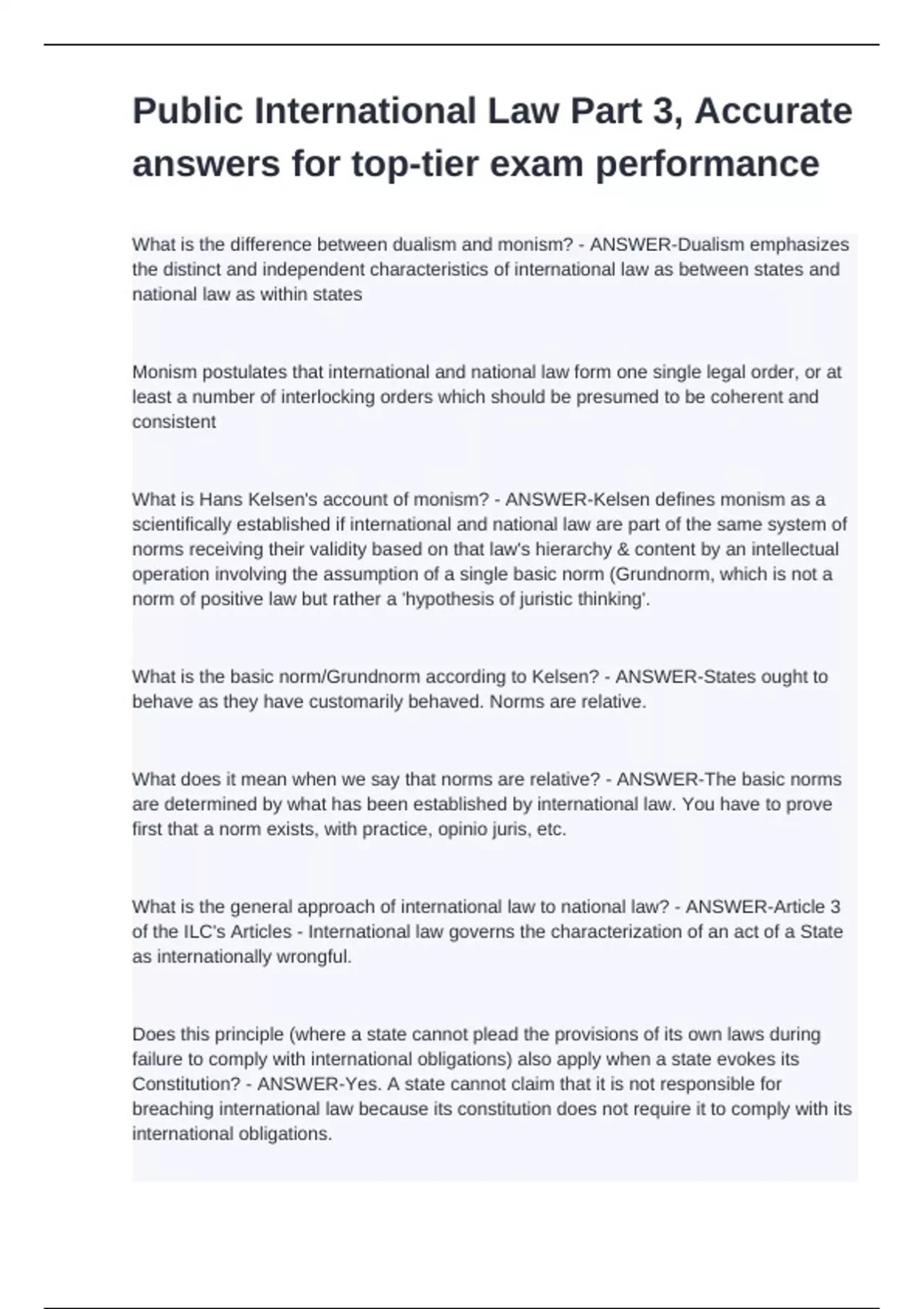 Public International Law Part 3, Accurate answers for top-tier exam performance

What is the difference between dualism and monism? - ANSWER-Dualism emphasizes the distinct and independent characteristics of international law as between states and national law as within states

Monism postulates that international and national law form one single legal order, or at least a number of interlocking orders which should be presumed to be coherent and consistent

What is Hans Kelsen's account of monism? - ANSWER-Kelsen defines monism as a scientifically established if international and national law are part of the same system of norms receiving their validity based on that law's hierarchy & content by an intellectual operation involving the assumption of a single basic norm (Grundnorm, which is not a norm of positive law but rather a 'hypothesis of juristic thinking'.

What is the basic norm/Grundnorm according to Kelsen? - ANSWER-States ought to behave as they have customarily behaved. Norms are relative.

What does it mean when we say that norms are relative? - ANSWER-The basic norms are determined by what has been established by international law. You have to prove first that a norm exists, with practice, opinio juris, etc.

What is the general approach of international law to national law? - ANSWER-Article 3 of the ILC's Articles - International law governs the characterization of an act of a State as internationally wrongful.

Does this principle (where a state cannot plead the provisions of its own laws during failure to comply with international obligations) also apply when a state evokes its Constitution? - ANSWER-Yes. A state cannot claim that it is not responsible for breaching international law because its constitution does not require it to comply with its international obligations.